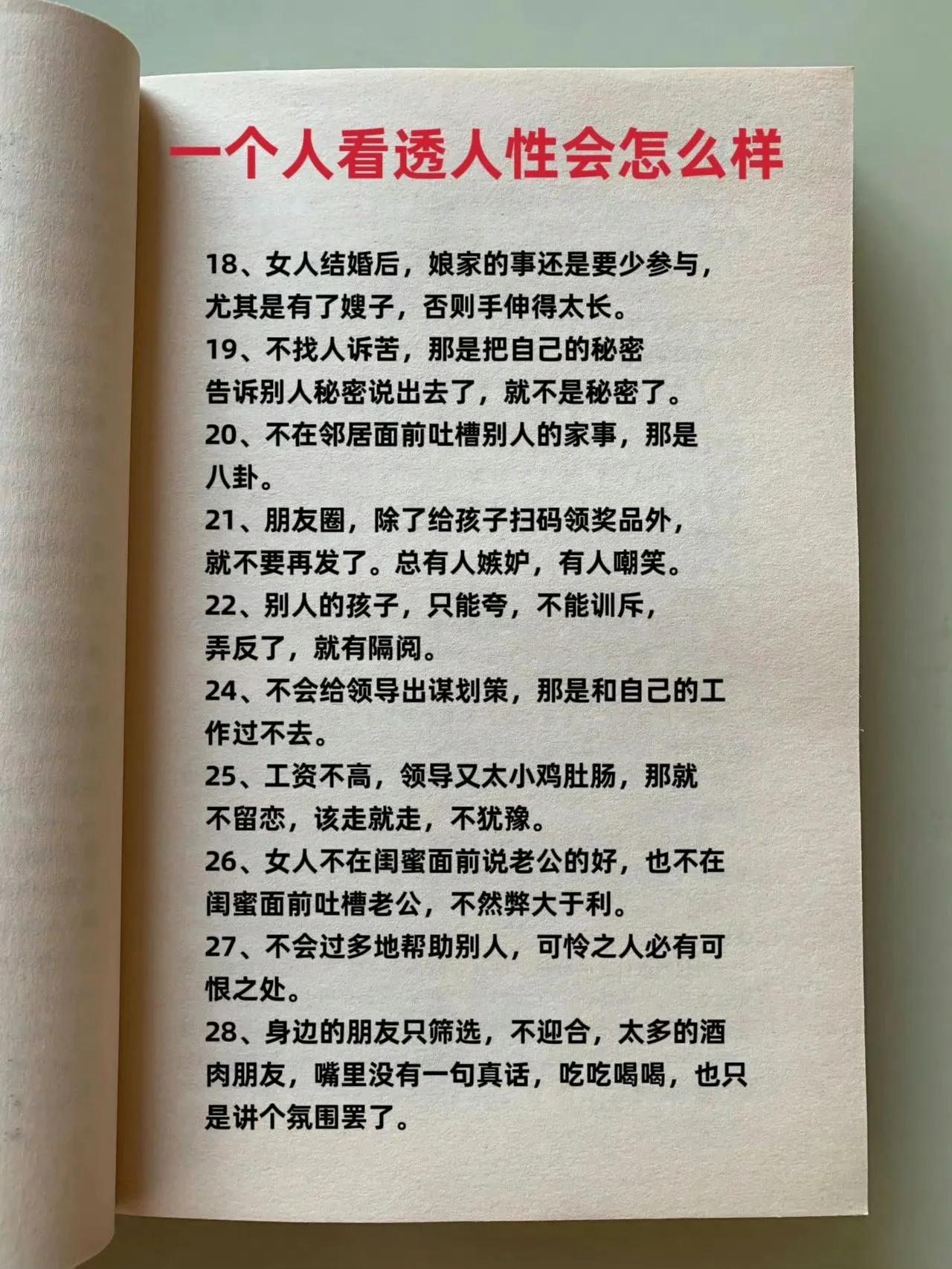 一个人看透人性会怎么样

18、女人结婚后，娘家的事还是要少参与，尤其是有了嫂子，否则手伸得太长。
19、不找人诉苦，那是把自己的秘密告诉别人秘密说出去了，就不是秘密了。
20、不在邻居面前吐槽别人的家事，那是八卦。
21、朋友圈，除了给孩子扫码领奖品外，就不要再发了。总有人嫉妒，有人嘲笑。
22、别人的孩子，只能夸，不能训斥，弄反了，就有隔阂。
24、不会给领导出谋划策，那是和自己的工作过不去。
25、工资不高，领导又太小鸡肚肠，那就不留恋，该走就走，不犹豫。
26、女人不在闺蜜面前说老公的好，也不在闺蜜面前吐槽老公，不然弊大于利。
27、不会过多地帮助别人，可怜之人必有可恨之处。
28、身边的朋友只筛选，不迎合，太多的酒肉朋友，嘴里没有一句真话，吃吃喝喝，也只是讲个氛围罢了。